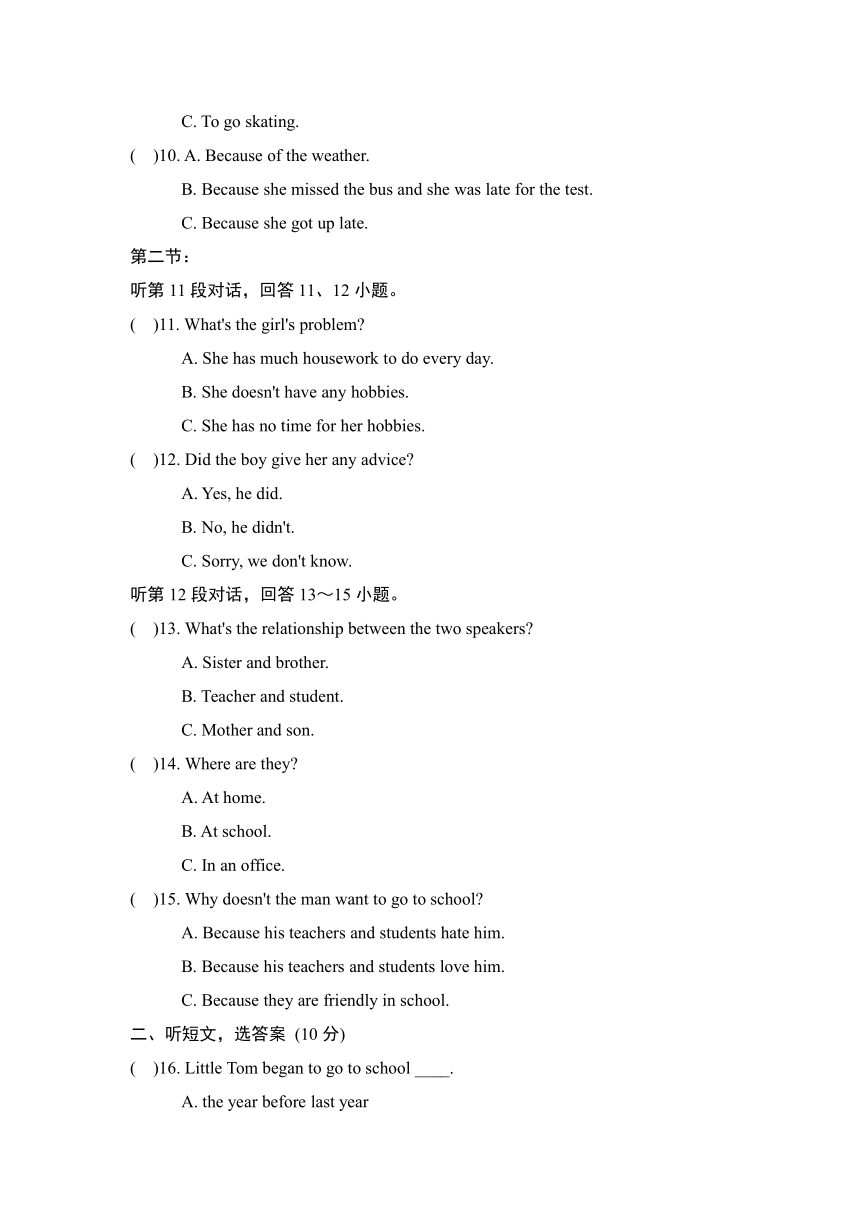 C. To go skating.

(　)10. A. Because of the weather.

B. Because she missed the bus and she was late for the test.

C. Because she got up late.

第二节：

听第 11 段对话，回答 11、12 小题。

(　)11. What's the girl's problem?

A. She has much housework to do every day.

B. She doesn't have any hobbies.

C. She has no time for her hobbies.

(　)12. Did the boy give her any advice?

A. Yes, he did.

B. No, he didn't.

C. Sorry, we don't know.

听第 12 段对话，回答 13～15 小题。

(　)13. What's the relationship between the two speakers?

A. Sister and brother.

B. Teacher and student.

C. Mother and son.

(　)14. Where are they?

A. At home.

B. At school.

C. In an office.

(　)15. Why doesn't the man want to go to school?

A. Because his teachers and students hate him.

B. Because his teachers and students love him.

C. Because they are friendly in school.

二、听短文，选答案 (10 分)

(　)16. Little Tom began to go to school ____.

A. the year before last year